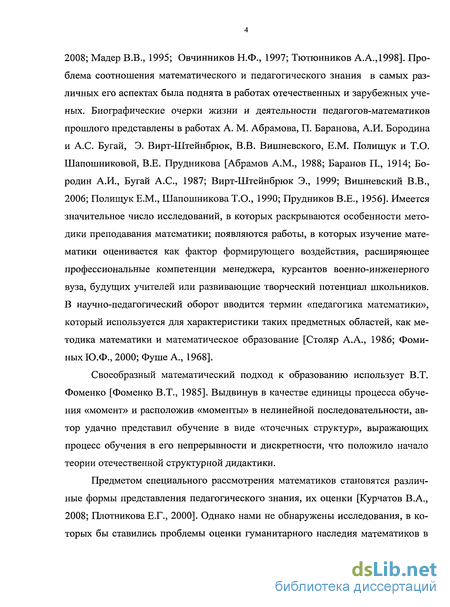 4

2008; Мадер В.В., 1995; Овчинников Н.Ф., 1997; Тютюнников А.А.,1998]. Проблема соотношения математического и педагогического знания в самых различных его аспектах была поднята в работах отечественных и зарубежных ученых. Биографические очерки жизни и деятельности педагогов-математиков прошлого представлены в работах А. М. Абрамова, П. Баранова, А.И. Бородина и А.С. Бугай, Э. Вирт-Штейнбрюк, В.В. Вишневского, Е.М. Полищук и Т.О. Шапошниковой, В.Е. Прудникова [Абрамов А.М., 1988; Баранов П., 1914; Бородин А.И., Бугай А.С., 1987; Вирт-Штейнбрюк Э., 1999; Вишневский В.В., 2006; Полищук Е.М., Шапошникова Т.О., 1990; Прудников В.Е., 1956]. Имеется значительное число исследований, в которых раскрываются особенности методики преподавания математики; появляются работы, в которых изучение математики оценивается как фактор формирующего воздействия, расширяющее профессиональные компетенции менеджера, курсантов военно-инженерного вуза, будущих учителей или развивающие творческий потенциал школьников. В научно-педагогический оборот вводится термин «педагогика математики», который используется для характеристики таких предметных областей, как методика математики и математическое образование [Столяр А.А., 1986; Фоминых Ю.Ф., 2000; Фуше А., 1968].

Своеобразный математический подход к образованию использует В.Т. Фоменко [Фоменко В.Т., 1985]. Выдвинув в качестве единицы процесса обучения «момент» и расположив «моменты» в нелинейной последовательности, автор удачно представил обучение в виде «точечных структур», выражающих процесс обучения в его непрерывности и дискретности, что положило начало теории отечественной структурной дидактики.

Предметом специального рассмотрения математиков становятся различные формы представления педагогического знания, их оценки [Курчатов В.А., 2008; Плотникова Е.Г., 2000]. Однако нами не обнаружены исследования, в которых бы ставились проблемы оценки гуманитарного наследия математиков в

dsLib.net
библиотека диссертаций